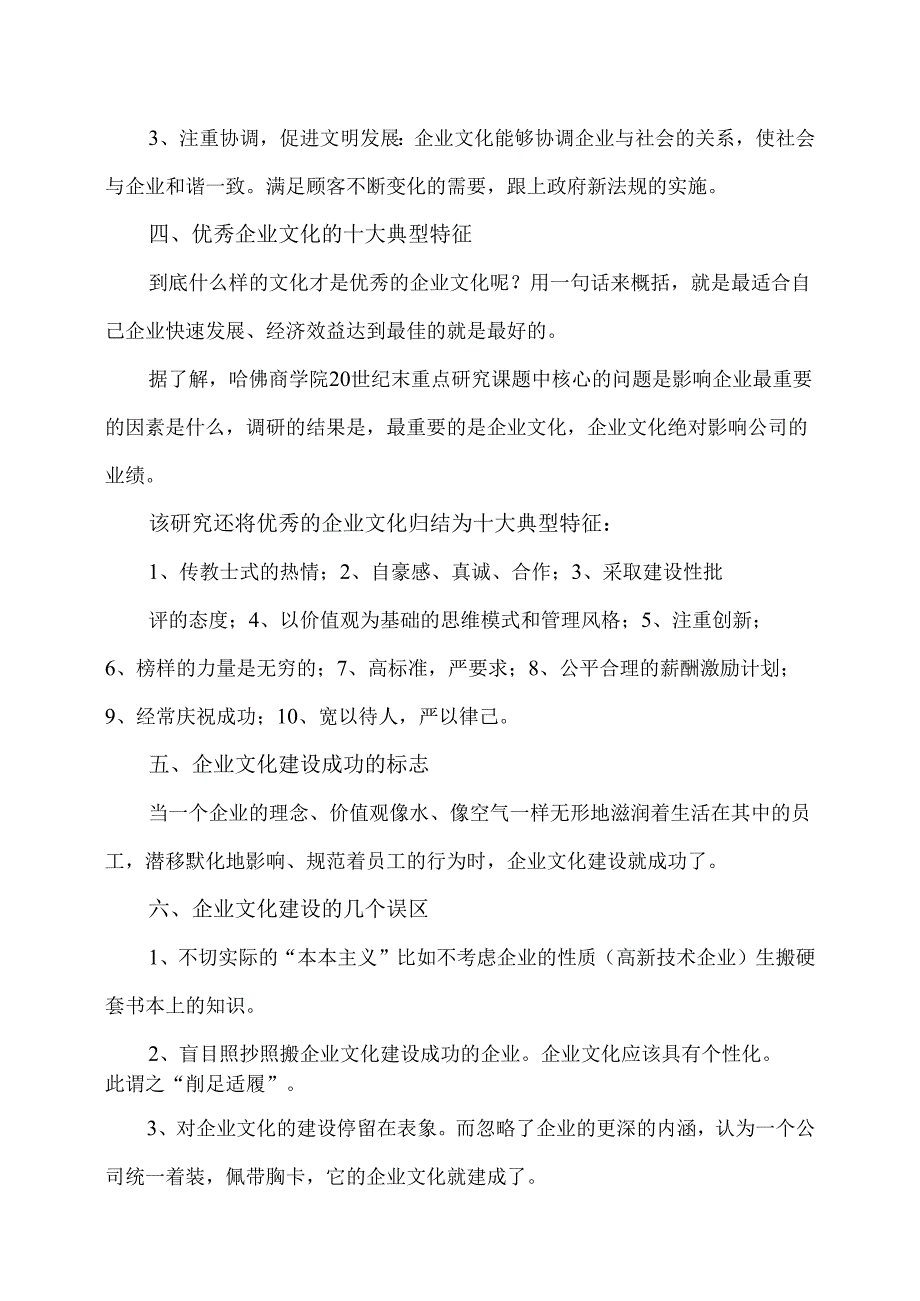 3、注重协调，促进文明发展:企业文化能够协调企业与社会的关系，使社会与企业和谐一致。满足顾客不断变化的需要，跟上政府新法规的实施。

四、优秀企业文化的十大典型特征

到底什么样的文化才是优秀的企业文化呢？用一句话来概括，就是最适合自己企业快速发展、经济效益达到最佳的就是最好的。

据了解，哈佛商学院20世纪末重点研究课题中核心的问题是影响企业最重要的因素是什么，调研的结果是，最重要的是企业文化，企业文化绝对影响公司的业绩。

该研究还将优秀的企业文化归结为十大典型特征：

1、传教士式的热情；2、自豪感、真诚、合作；3、采取建设性批

评的态度；4、以价值观为基础的思维模式和管理风格；5、注重创新；6、榜样的力量是无穷的；7、高标准，严要求；8、公平合理的薪酬激励计划；9、经常庆祝成功；10、宽以待人，严以律己。

五、企业文化建设成功的标志

当一个企业的理念、价值观像水、像空气一样无形地滋润着生活在其中的员工，潜移默化地影响、规范着员工的行为时，企业文化建设就成功了。

六、企业文化建设的几个误区

1、不切实际的“本本主义”比如不考虑企业的性质（高新技术企业）生搬硬套书本上的知识。

2、盲目照抄照搬企业文化建设成功的企业。企业文化应该具有个性化。此谓之“削足适履”。

3、对企业文化的建设停留在表象。而忽略了企业的更深的内涵，认为一个公司统一着装，佩带胸卡，它的企业文化就建成了。